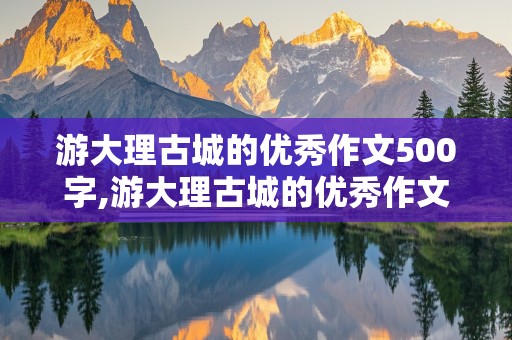 游大理古城的优秀作文500字,游大理古城的优秀作文